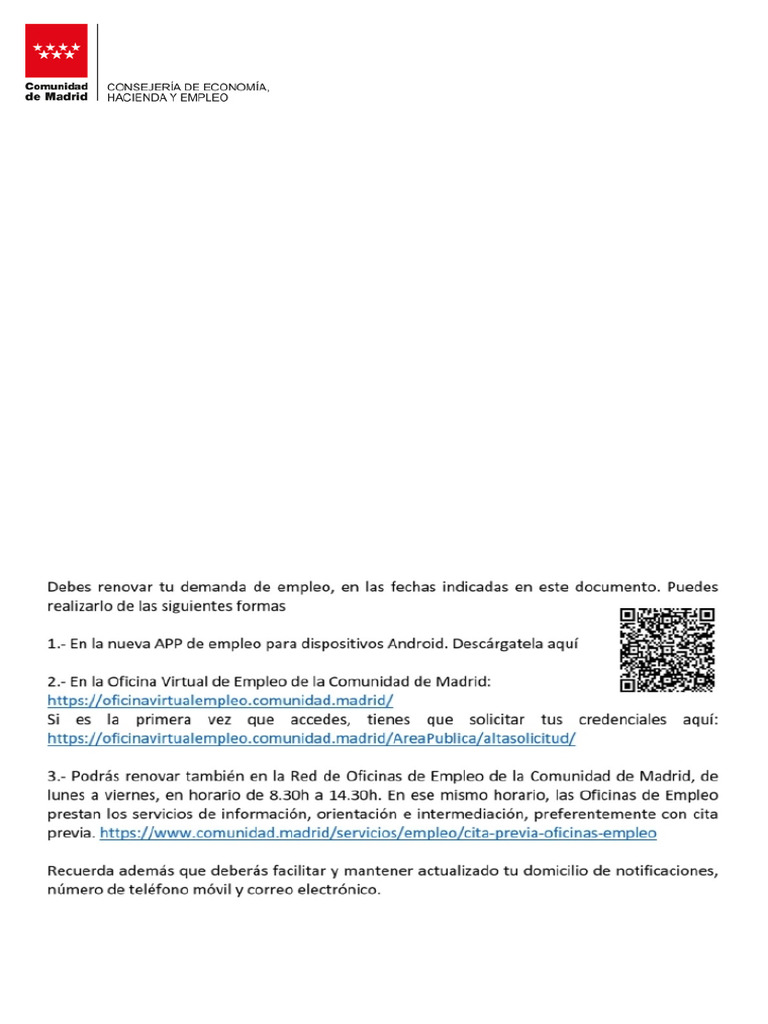 Comunidad de Madrid

CONSEJERÍA DE ECONOMÍA, HACIENDA Y EMPLEO

Debes renovar tu demanda de empleo, en las fechas indicadas en este documento. Puedes realizarlo de las siguientes formas

1.- En la nueva APP de empleo para dispositivos Android. Descárgatela aquí

2.- En la Oficina Virtual de Empleo de la Comunidad de Madrid: https://oficinavirtualempleo.comunidad.madrid/
Si es la primera vez que accedes, tienes que solicitar tus credenciales aquí: https://oficinavirtualempleo.comunidad.madrid/AreaPublica/altasolicitud/

3.- Podrás renovar también en la Red de Oficinas de Empleo de la Comunidad de Madrid, de lunes a viernes, en horario de 8.30h a 14.30h. En ese mismo horario, las Oficinas de Empleo prestan los servicios de información, orientación e intermediación, preferentemente con cita previa. https://www.comunidad.madrid/servicios/empleo/cita-previa-oficinas-empleo

Recuerda además que deberás facilitar y mantener actualizado tu domicilio de notificaciones, número de teléfono móvil y correo electrónico.